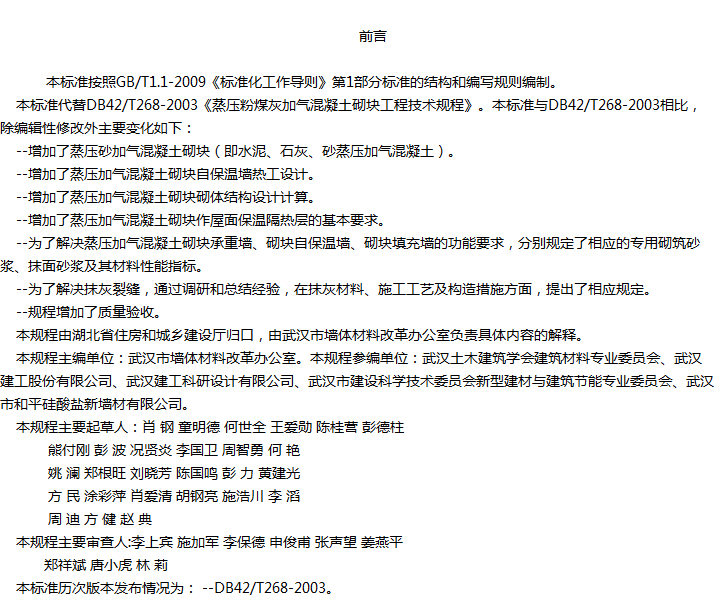 前言

本标准按照GB/T1.1-2009《标准化工作导则》第1部分标准的结构和编写规则编制。

本标准代替DB42/T268-2003《蒸压粉煤灰加气混凝土砌块工程技术规程》。本标准与DB42/T268-2003相比，除编辑性修改外主要变化如下：

--增加了蒸压砂加气混凝土砌块（即水泥、石灰、砂蒸压加气混凝土）。

--增加了蒸压加气混凝土砌块自保温墙热工设计。

--增加了蒸压加气混凝土砌块砌体结构设计计算。

--增加了蒸压加气混凝土砌块作屋面保温隔热层的基本要求。

--为了解决蒸压加气混凝土砌块承重墙、砌块自保温墙、砌块填充墙的功能要求，分别规定了相应的专用砌筑砂浆、抹面砂浆及其材料性能指标。

--为了解决抹灰裂缝，通过调研和总结经验，在抹灰材料、施工工艺及构造措施方面，提出了相应规定。

--规程增加了质量验收。

本规程由湖北省住房和城乡建设厅归口，由武汉市墙体材料改革办公室负责具体内容的解释。

本规程主编单位：武汉市墙体材料改革办公室。本规程参编单位：武汉土木建筑学会建筑材料专业委员会、武汉建工股份有限公司、武汉建工科研设计有限公司、武汉市建设科学技术委员会新型建材与建筑节能专业委员会、武汉市和平硅酸盐新墙材有限公司。

本规程主要起草人：肖 钢 童明德 何世全 王爱勋 陈桂营 彭德柱
熊付刚 彭 波 况贤炎 李国卫 周智勇 何 艳
姚 澜 郑根旺 刘晓芳 陈国鸣 彭 力 黄建光
方 民 涂彩萍 肖爱清 胡钢亮 施浩川 李 滔
周 迪 方 健 赵 典

本规程主要审查人:李上宾 施加军 李保德 申俊甫 张声望 姜燕平
郑祥斌 唐小虎 林 莉

本标准历次版本发布情况为： --DB42/T268-2003。